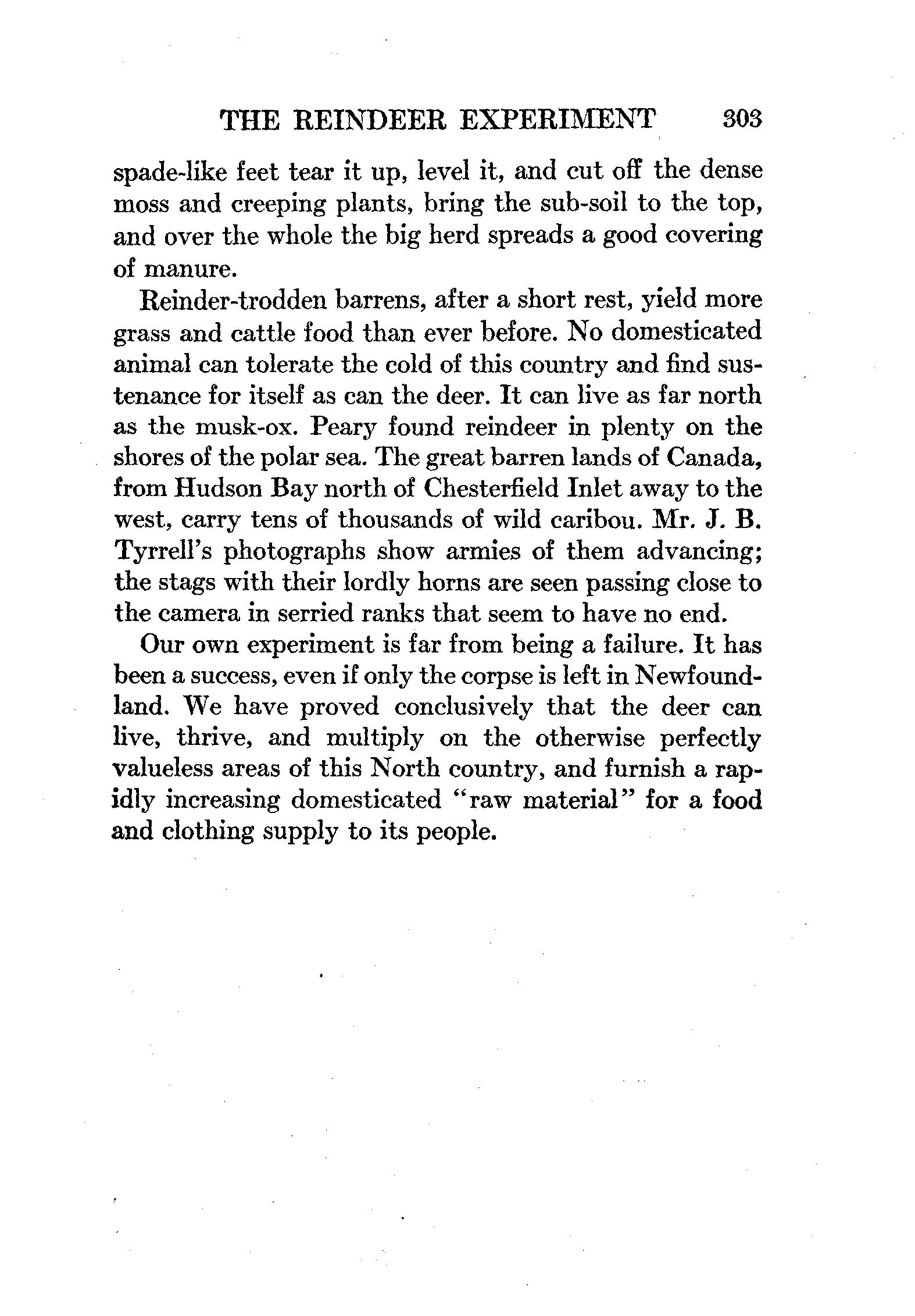 THE REINDEER EXPERIMENT 303

spade-like feet tear it up, level it, and cut off the dense moss and creeping plants, bring the sub-soil to the top, and over the whole the big herd spreads a good covering of manure.

Reinder-trodden barrens, after a short rest, yield more grass and cattle food than ever before. No domesticated animal can tolerate the cold of this country and find sustenance for itself as can the deer. It can live as far north as the musk-ox. Peary found reindeer in plenty on the shores of the polar sea. The great barren lands of Canada, from Hudson Bay north of Chesterfield Inlet away to the west, carry tens of thousands of wild caribou. Mr. J. B. Tyrrell's photographs show armies of them advancing; the stags with their lordly horns are seen passing close to the camera in serried ranks that seem to have no end.

Our own experiment is far from being a failure. It has been a success, even if only the corpse is left in Newfoundland. We have proved conclusively that the deer can live, thrive, and multiply on the otherwise perfectly valueless areas of this North country, and furnish a rapidly increasing domesticated "raw material" for a food and clothing supply to its people.